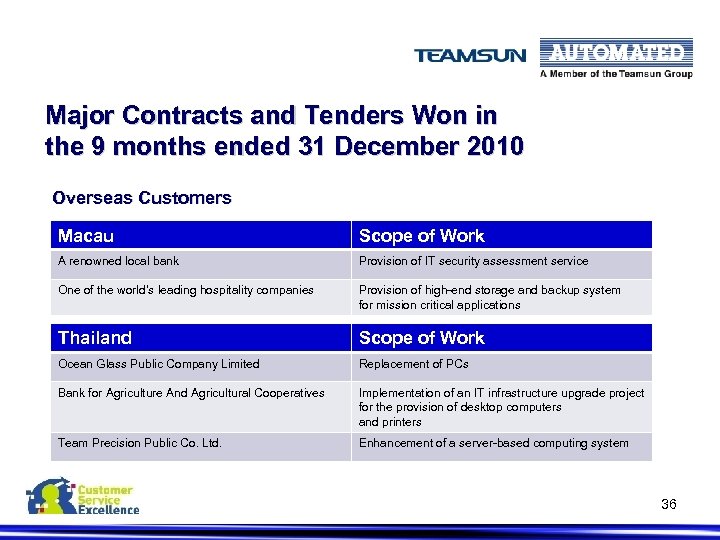 TEAMSUN AUTOMATED
A Member of the Teamsun Group

Major Contracts and Tenders Won in the 9 months ended 31 December 2010

Overseas Customers

| Macau | Scope of Work |
|---|---|
| A renowned local bank | Provision of IT security assessment service |
| One of the world's leading hospitality companies | Provision of high-end storage and backup system for mission critical applications |

| Thailand | Scope of Work |
|---|---|
| Ocean Glass Public Company Limited | Replacement of PCs |
| Bank for Agriculture And Agricultural Cooperatives | Implementation of an IT infrastructure upgrade project for the provision of desktop computers and printers |
| Team Precision Public Co. Ltd. | Enhancement of a server-based computing system |

Customer Service Excellence

36